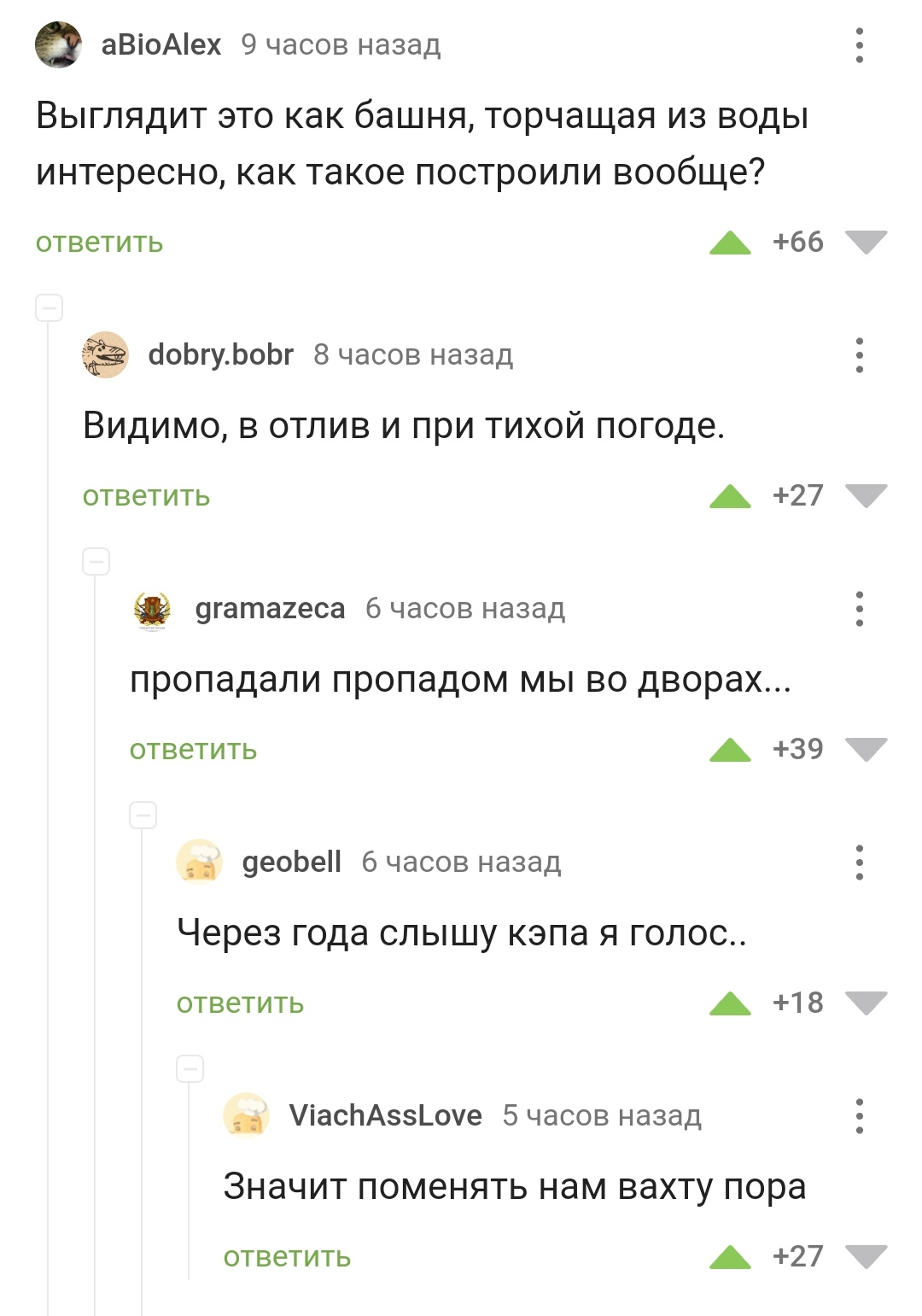 aBioAlex 9 часов назад

Выглядит это как башня, торчащая из воды интересно, как такое построили вообще?

ответить +66

dobry.bobr 8 часов назад

Видимо, в отлив и при тихой погоде.

ответить +27

gramazeca 6 часов назад

пропадали пропадом мы во дворах...

ответить +39

geobell 6 часов назад

Через года слышу кэпа я голос..

ответить +18

ViachAssLove 5 часов назад

Значит поменять нам вахту пора

ответить +27